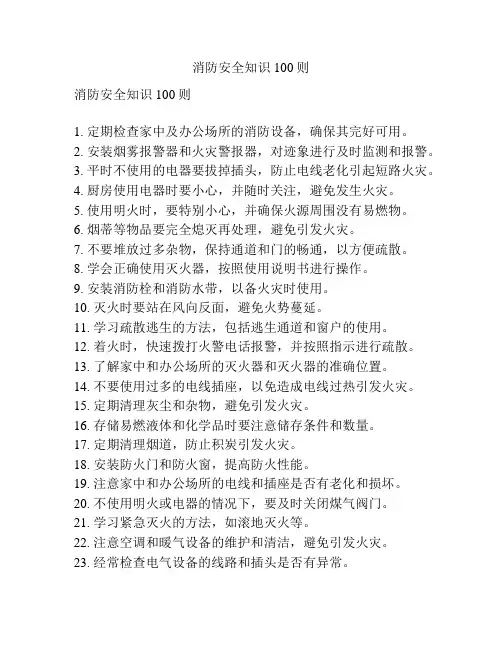 消防安全知识 100 则

消防安全知识 100 则

1. 定期检查家中及办公场所的消防设备，确保其完好可用。
2. 安装烟雾报警器和火灾警报器，对迹象进行及时监测和报警。
3. 平时不使用的电器要拔掉插头，防止电线老化引起短路火灾。
4. 厨房使用电器时要小心，并随时关注，避免发生火灾。
5. 使用明火时，要特别小心，并确保火源周围没有易燃物。
6. 烟蒂等物品要完全熄灭再处理，避免引发火灾。
7. 不要堆放过多杂物，保持通道和门的畅通，以方便疏散。
8. 学会正确使用灭火器，按照使用说明书进行操作。
9. 安装消防栓和消防水带，以备火灾时使用。
10. 灭火时要站在风向反面，避免火势蔓延。
11. 学习疏散逃生的方法，包括逃生通道和窗户的使用。
12. 着火时，快速拨打火警电话报警，并按照指示进行疏散。
13. 了解家中和办公场所的灭火器和灭火器的准确位置。
14. 不要使用过多的电线插座，以免造成电线过热引发火灾。
15. 定期清理灰尘和杂物，避免引发火灾。
16. 存储易燃液体和化学品时要注意储存条件和数量。
17. 定期清理烟道，防止积炭引发火灾。
18. 安装防火门和防火窗，提高防火性能。
19. 注意家中和办公场所的电线和插座是否有老化和损坏。
20. 不使用明火或电器的情况下，要及时关闭煤气阀门。
21. 学习紧急灭火的方法，如滚地灭火等。
22. 注意空调和暖气设备的维护和清洁，避免引发火灾。
23. 经常检查电气设备的线路和插头是否有异常。